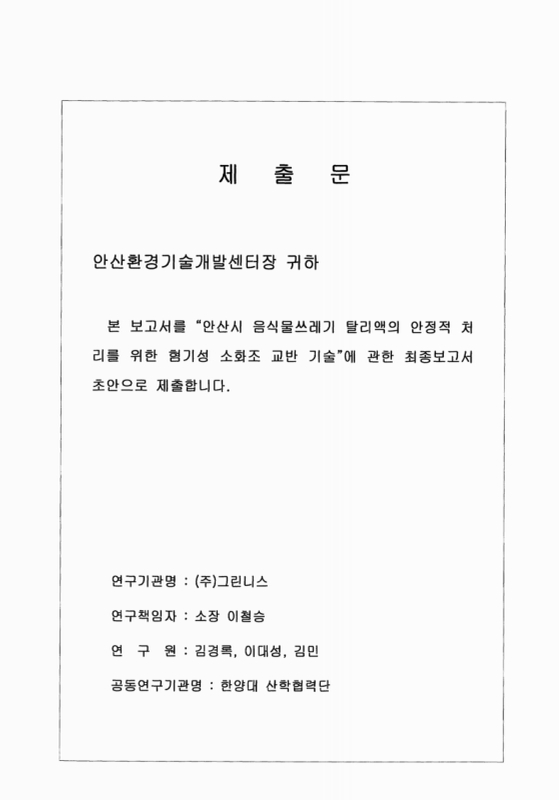 제 출 문

안산환경기술개발센터장 귀하

본 보고서를 "안산시 음식물쓰레기 탈리액의 안정적 처리를 위한 혐기성 소화조 교반 기술"에 관한 최종보고서 초안으로 제출합니다.

연구기관명 : (주)그린니스

연구책임자 : 소장 이철승

연 구 원 : 김경록, 이대성, 김민

공동연구기관명 : 한양대 산학협력단